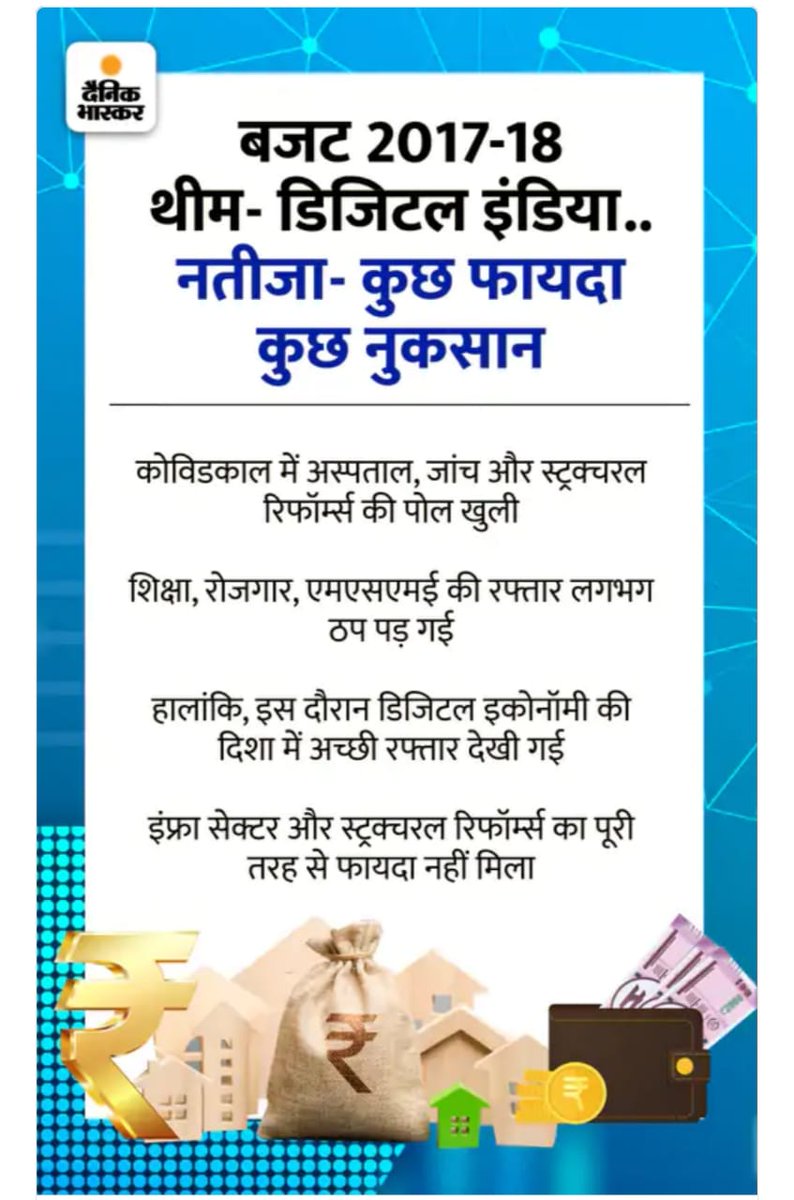 दैनिक भास्कर

बजट 2017-18
थीम- डिजिटल इंडिया..
नतीजा- कुछ फायदा
कुछ नुकसान

कोविडकाल में अस्पताल, जांच और स्ट्रक्चरल रिफॉर्म्स की पोल खुली

शिक्षा, रोजगार, एमएसएमई की रफ्तार लगभग ठप पड़ गई

हालांकि, इस दौरान डिजिटल इकोनॉमी की दिशा में अच्छी रफ्तार देखी गई

इंफ्रा सेक्टर और स्ट्रक्चरल रिफॉर्म्स का पूरी तरह से फायदा नहीं मिला